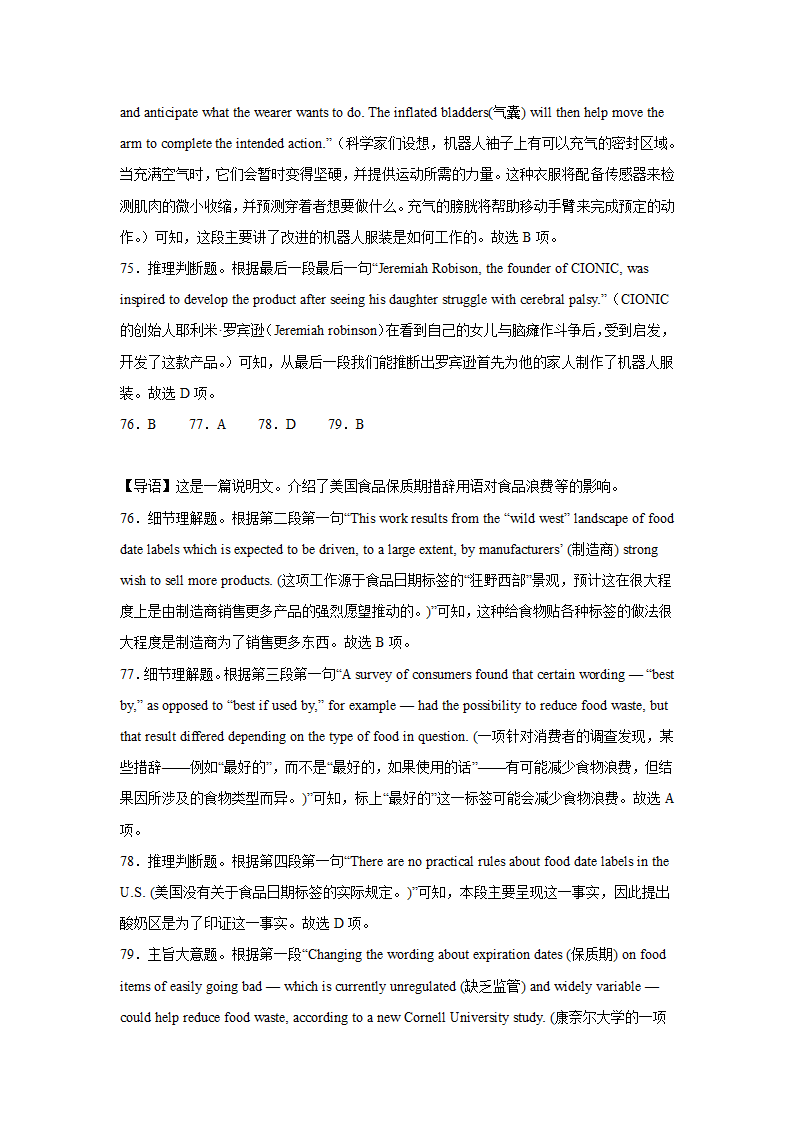 and anticipate what the wearer wants to do. The inflated bladders(气囊) will then help move the arm to complete the intended action.”（科学家们设想，机器人袖子上有可以充气的密封区域。当充满空气时，它们会暂时变得坚硬，并提供运动所需的力量。这种衣服将配备传感器来检测肌肉的微小收缩，并预测穿着者想要做什么。充气的膀胱将帮助移动手臂来完成预定的动作。）可知，这段主要讲了改进的机器人服装是如何工作的。故选 B 项。

75．推理判断题。根据最后一段最后一句“Jeremiah Robison, the founder of CIONIC, was inspired to develop the product after seeing his daughter struggle with cerebral palsy.”（CIONIC 的创始人耶利米·罗宾逊（Jeremiah robinson）在看到自己的女儿与脑瘫作斗争后，受到启发，开发了这款产品。）可知，从最后一段我们能推断出罗宾逊首先为他的家人制作了机器人服装。故选 D 项。

76．B　　77．A　　78．D　　79．B

【导语】这是一篇说明文。介绍了美国食品保质期措辞用语对食品浪费等的影响。

76．细节理解题。根据第二段第一句“This work results from the “wild west” landscape of food date labels which is expected to be driven, to a large extent, by manufacturers’ (制造商) strong wish to sell more products. (这项工作源于食品日期标签的“狂野西部”景观，预计这在很大程度上是由制造商销售更多产品的强烈愿望推动的。)”可知，这种给食物贴各种标签的做法很大程度是制造商为了销售更多东西。故选 B 项。

77．细节理解题。根据第三段第一句“A survey of consumers found that certain wording — “best by,” as opposed to “best if used by,” for example — had the possibility to reduce food waste, but that result differed depending on the type of food in question. (一项针对消费者的调查发现，某些措辞——例如“最好的”，而不是“最好的，如果使用的话”——有可能减少食物浪费，但结果因所涉及的食物类型而异。)”可知，标上“最好的”这一标签可能会减少食物浪费。故选 A 项。

78．推理判断题。根据第四段第一句“There are no practical rules about food date labels in the U.S. (美国没有关于食品日期标签的实际规定。)”可知，本段主要呈现这一事实，因此提出酸奶区是为了印证这一事实。故选 D 项。

79．主旨大意题。根据第一段“Changing the wording about expiration dates (保质期) on food items of easily going bad — which is currently unregulated (缺乏监管) and widely variable — could help reduce food waste, according to a new Cornell University study. (康奈尔大学的一项